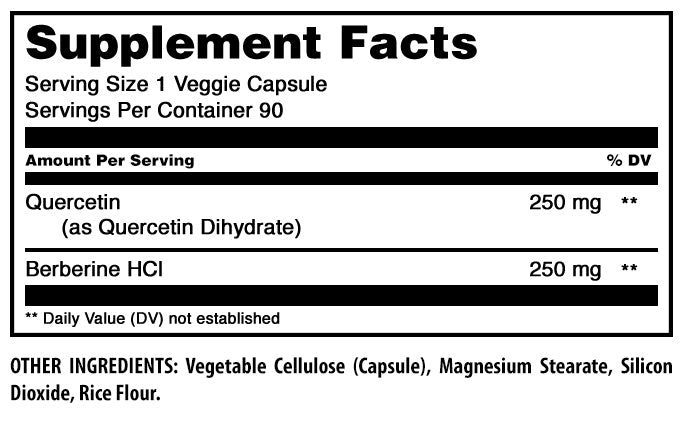 Supplement Facts

Serving Size 1 Veggie Capsule
Servings Per Container 90

| Amount Per Serving | | % DV |
|---|---|---|
| Quercetin (as Quercetin Dihydrate) | 250 mg | ** |
| Berberine HCl | 250 mg | ** |

** Daily Value (DV) not established

OTHER INGREDIENTS: Vegetable Cellulose (Capsule), Magnesium Stearate, Silicon Dioxide, Rice Flour.